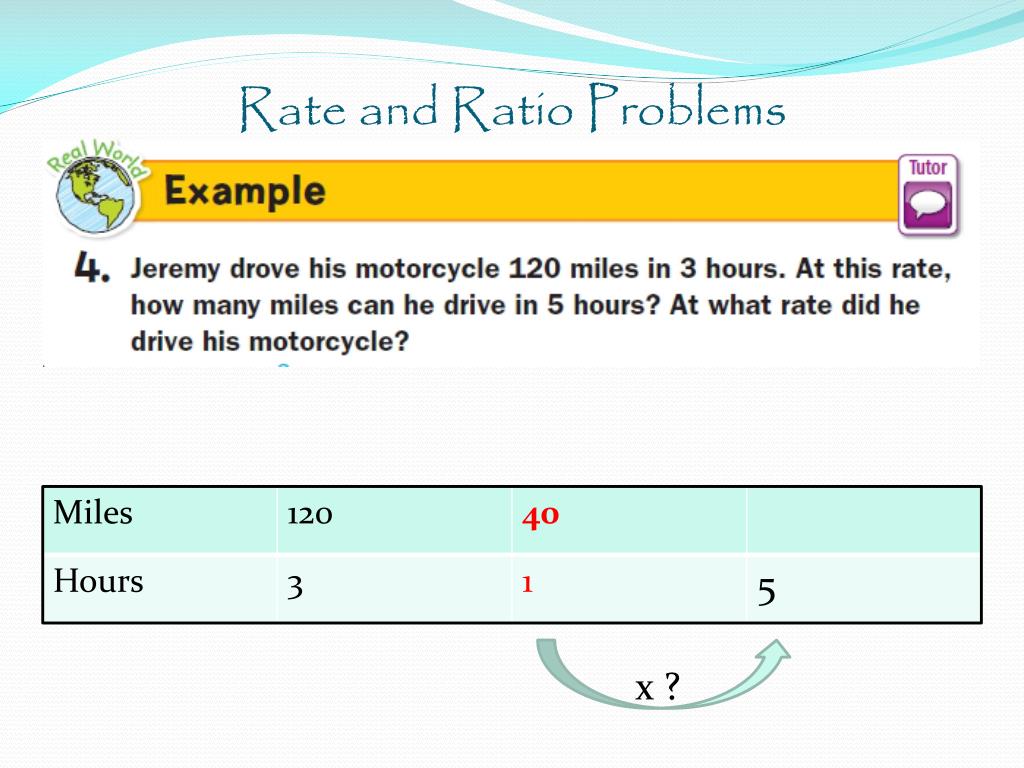 Rate and Ratio Problems

Real World

Example

Tutor

4. Jeremy drove his motorcycle 120 miles in 3 hours. At this rate, how many miles can he drive in 5 hours? At what rate did he drive his motorcycle?

| Miles | 120 | 40 | |
|---|---|---|---|
| Hours | 3 | 1 | 5 |

x ?